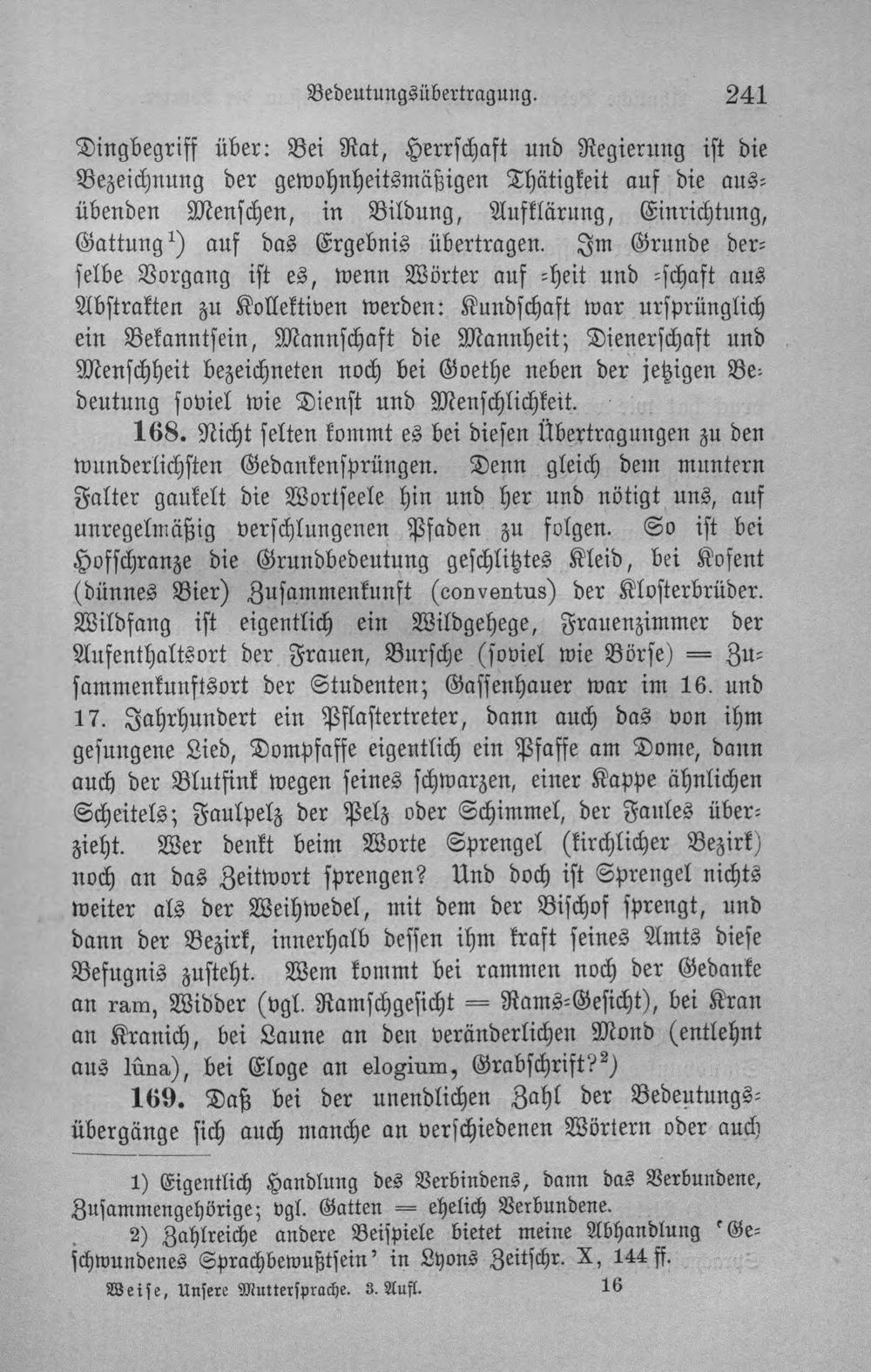 Bedeutungsübertragung. 241

Dingbegriff über: Bei Rat, Herrschaft und Regierung ist die Bezeichnung der gewohnheitsmäßigen Thätigkeit auf die ausübenden Menschen, in Bildung, Aufklärung, Einrichtung, Gattung$^{1}$) auf das Ergebnis übertragen. Im Grunde derselbe Vorgang ist es, wenn Wörter auf -heit und -schaft aus Abstrakten zu Kollektiven werden: Kundschaft war ursprünglich ein Bekanntsein, Mannschaft die Mannheit; Dienerschaft und Menschheit bezeichneten noch bei Goethe neben der jetzigen Bedeutung soviel wie Dienst und Menschlichkeit.

168. Nicht selten kommt es bei diesen Übertragungen zu den wunderlichsten Gedankensprüngen. Denn gleich dem muntern Falter gaukelt die Wortseele hin und her und nötigt uns, auf unregelmäßig verschlungenen Pfaden zu folgen. So ist bei Hofschranze die Grundbedeutung geschlitztes Kleid, bei Kofent (dünnes Bier) Zusammenkunft (conventus) der Klosterbrüder. Wildfang ist eigentlich ein Wildgehege, Frauenzimmer der Aufenthaltsort der Frauen, Bursche (soviel wie Börse) = Zusammenkunftsort der Studenten; Gassenhauer war im 16. und 17. Jahrhundert ein Pflastertreter, dann auch das von ihm gesungene Lied, Dompfaffe eigentlich ein Pfaffe am Dome, dann auch der Blutfink wegen seines schwarzen, einer Kappe ähnlichen Scheitels; Faulpelz der Pelz oder Schimmel, der Faules überzieht. Wer denkt beim Worte Sprengel (kirchlicher Bezirk) noch an das Zeitwort sprengen? Und doch ist Sprengel nichts weiter als der Weihwedel, mit dem der Bischof sprengt, und dann der Bezirk, innerhalb dessen ihm kraft seines Amts diese Befugnis zusteht. Wem kommt bei rammen noch der Gedanke an ram, Widder (vgl. Ramschgesicht = Rams-Gesicht), bei Kran an Kranich, bei Laune an den veränderlichen Mond (entlehnt aus lûna), bei Eloge an elogium, Grabschrift?$^{2}$)

169. Daß bei der unendlichen Zahl der Bedeutungsübergänge sich auch manche an verschiedenen Wörtern oder auch

1) Eigentlich Handlung des Verbindens, dann das Verbundene, Zusammengehörige; vgl. Gatten = ehelich Verbundene.

2) Zahlreiche andere Beispiele bietet meine Abhandlung 'Geschwundenes Sprachbewußtsein' in Lyons Zeitschr. X, 144 ff.

Weise, Unsere Muttersprache. 3. Aufl. 16